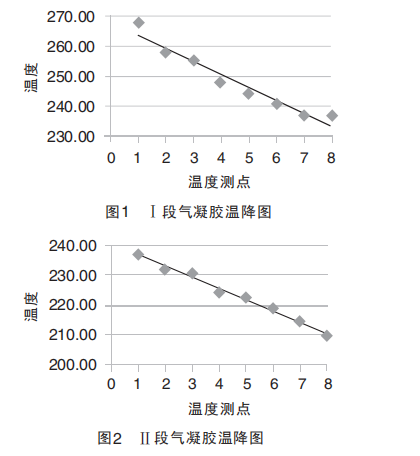 270.00
260.00
250.00
240.00
230.00
温度
0 1 2 3 4 5 6 7 8
温度测点

图1 Ⅰ段气凝胶温降图

240.00
230.00
220.00
210.00
200.00
温度
0 1 2 3 4 5 6 7 8
温度测点

图2 Ⅱ段气凝胶温降图